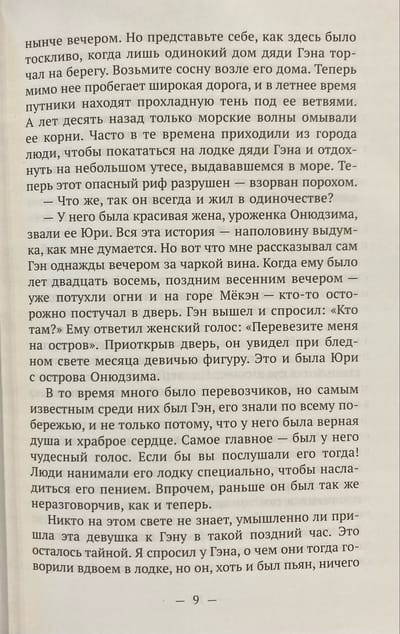 нынче вечером. Но представьте себе, как здесь было тоскливо, когда лишь одинокий дом дяди Гэна торчал на берегу. Возьмите сосну возле его дома. Теперь мимо нее пробегает широкая дорога, и в летнее время путники находят прохладную тень под ее ветвями. А лет десять назад только морские волны омывали ее корни. Часто в те времена приходили из города люди, чтобы покататься на лодке дяди Гэна и отдохнуть на небольшом утесе, выдававшемся в море. Теперь этот опасный риф разрушен — взорван порохом.

— Что же, так он всегда и жил в одиночестве?

— У него была красивая жена, уроженка Онюдзима, звали ее Юри. Вся эта история — наполовину выдумка, как мне думается. Но вот что мне рассказывал сам Гэн однажды вечером за чаркой вина. Когда ему было лет двадцать восемь, поздним весенним вечером — уже потухли огни и на горе Мёкэн — кто-то осторожно постучал в дверь. Гэн вышел и спросил: «Кто там?» Ему ответил женский голос: «Перевезите меня на остров». Приоткрыв дверь, он увидел при бледном свете месяца девичью фигуру. Это и была Юри с острова Онюдзима.

В то время много было перевозчиков, но самым известным среди них был Гэн, его знали по всему побережью, и не только потому, что у него была верная душа и храброе сердце. Самое главное — был у него чудесный голос. Если бы вы послушали его тогда! Люди нанимали его лодку специально, чтобы насладиться его пением. Впрочем, раньше он был так же неразговорчив, как и теперь.

Никто на этом свете не знает, умышленно ли пришла эта девушка к Гэну в такой поздний час. Это осталось тайной. Я спросил у Гэна, о чем они тогда говорили вдвоем в лодке, но он, хоть и был пьян, ничего

— 9 —